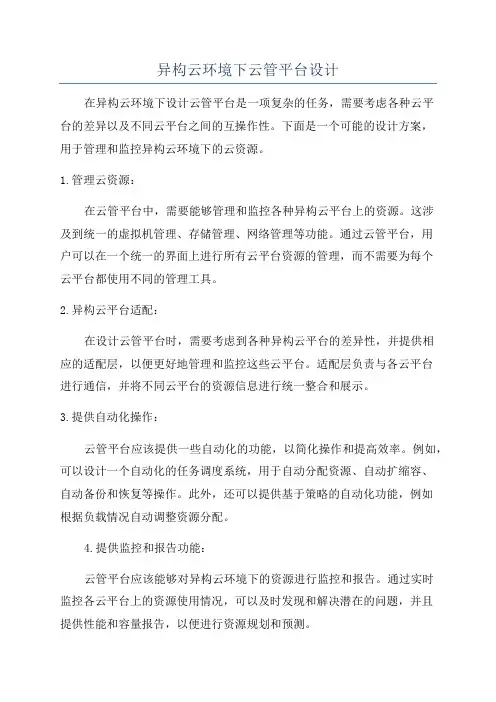 异构云环境下云管平台设计

在异构云环境下设计云管平台是一项复杂的任务，需要考虑各种云平台的差异以及不同云平台之间的互操作性。下面是一个可能的设计方案，用于管理和监控异构云环境下的云资源。

1. 管理云资源：

在云管平台中，需要能够管理和监控各种异构云平台上的资源。这涉及到统一的虚拟机管理、存储管理、网络管理等功能。通过云管平台，用户可以在一个统一的界面上进行所有云平台资源的管理，而不需要为每个云平台都使用不同的管理工具。

2. 异构云平台适配：

在设计云管平台时，需要考虑到各种异构云平台的差异性，并提供相应的适配层，以便更好地管理和监控这些云平台。适配层负责与各云平台进行通信，并将不同云平台的资源信息进行统一整合和展示。

3. 提供自动化操作：

云管平台应该提供一些自动化的功能，以简化操作和提高效率。例如，可以设计一个自动化的任务调度系统，用于自动分配资源、自动扩缩容、自动备份和恢复等操作。此外，还可以提供基于策略的自动化功能，例如根据负载情况自动调整资源分配。

4. 提供监控和报告功能：

云管平台应该能够对异构云环境下的资源进行监控和报告。通过实时监控各云平台上的资源使用情况，可以及时发现和解决潜在的问题，并且提供性能和容量报告，以便进行资源规划和预测。